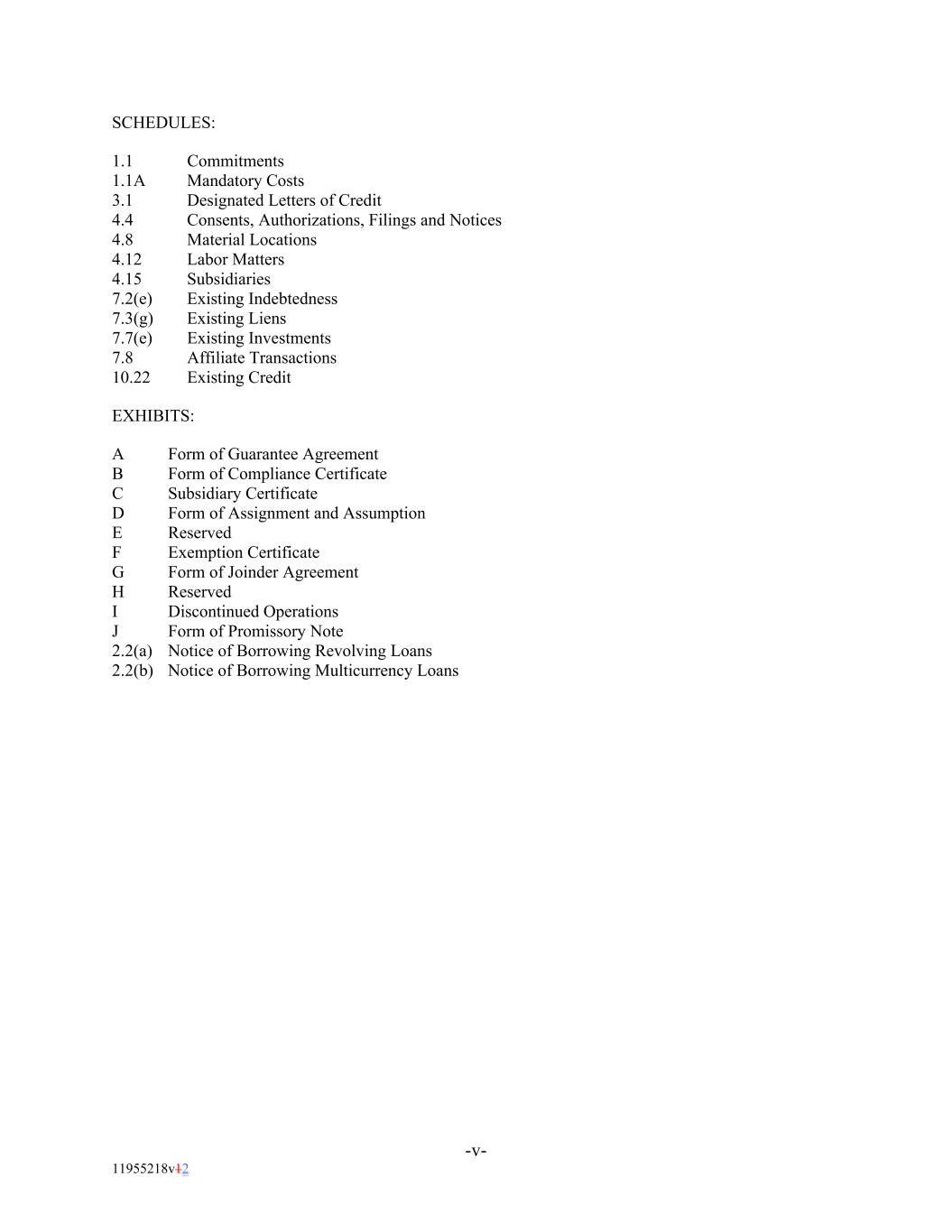 SCHEDULES:

1.1 Commitments
1.1A Mandatory Costs
3.1 Designated Letters of Credit
4.4 Consents, Authorizations, Filings and Notices
4.8 Material Locations
4.12 Labor Matters
4.15 Subsidiaries
7.2(e) Existing Indebtedness
7.3(g) Existing Liens
7.7(e) Existing Investments
7.8 Affiliate Transactions
10.22 Existing Credit

EXHIBITS:

A Form of Guarantee Agreement
B Form of Compliance Certificate
C Subsidiary Certificate
D Form of Assignment and Assumption
E Reserved
F Exemption Certificate
G Form of Joinder Agreement
H Reserved
I Discontinued Operations
J Form of Promissory Note
2.2(a) Notice of Borrowing Revolving Loans
2.2(b) Notice of Borrowing Multicurrency Loans

-v-

11955218v12